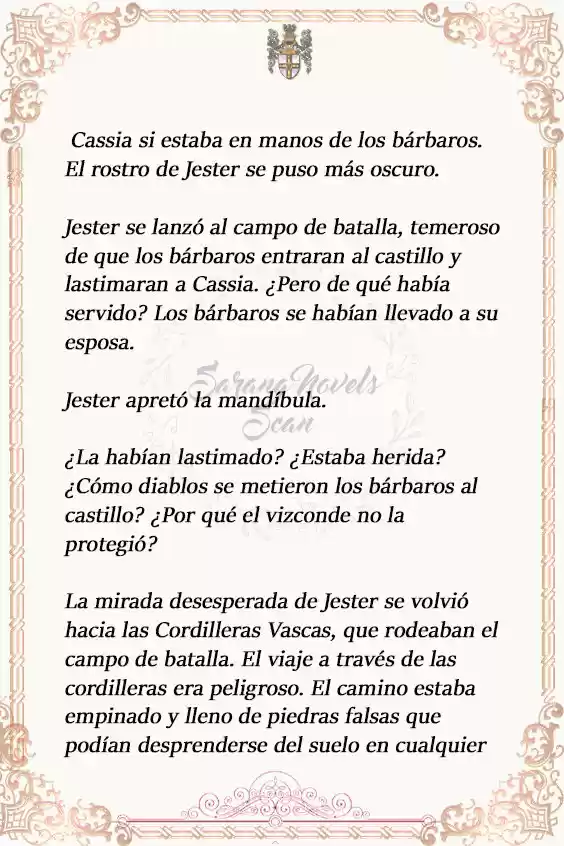 Cassia si estaba en manos de los bárbaros. El rostro de Jester se puso más oscuro.

Jester se lanzó al campo de batalla, temeroso de que los bárbaros entraran al castillo y lastimaran a Cassia. ¿Pero de qué había servido? Los bárbaros se habían llevado a su esposa.

SaranaNovels Scan

Jester apretó la mandíbula.

¿La habían lastimado? ¿Estaba herida? ¿Cómo diablos se metieron los bárbaros al castillo? ¿Por qué el vizconde no la protegió?

La mirada desesperada de Jester se volvió hacia las Cordilleras Vascas, que rodeaban el campo de batalla. El viaje a través de las cordilleras era peligroso. El camino estaba empinado y lleno de piedras falsas que podían desprenderse del suelo en cualquier